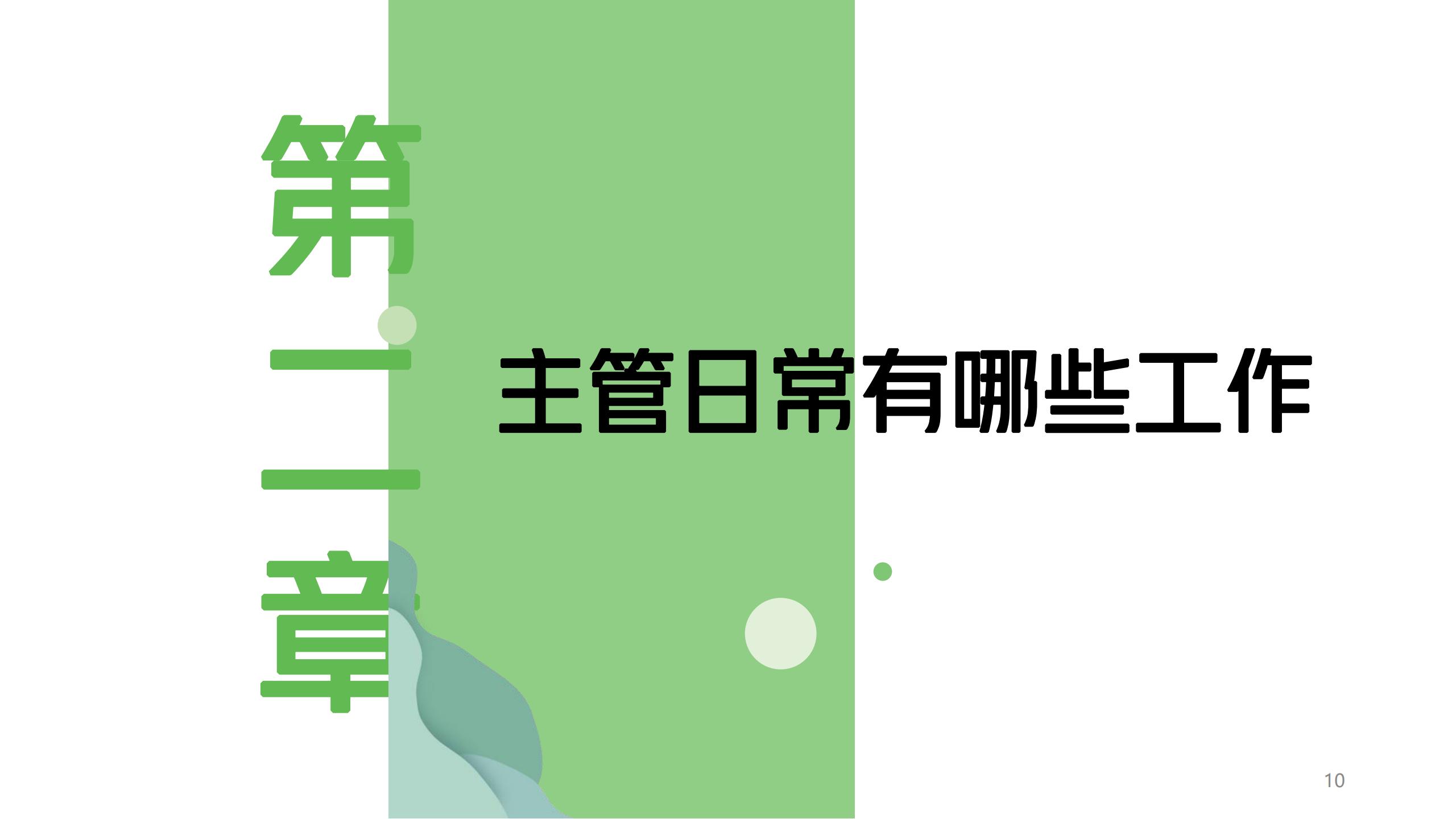 第二章

主管日常有哪些工作

10